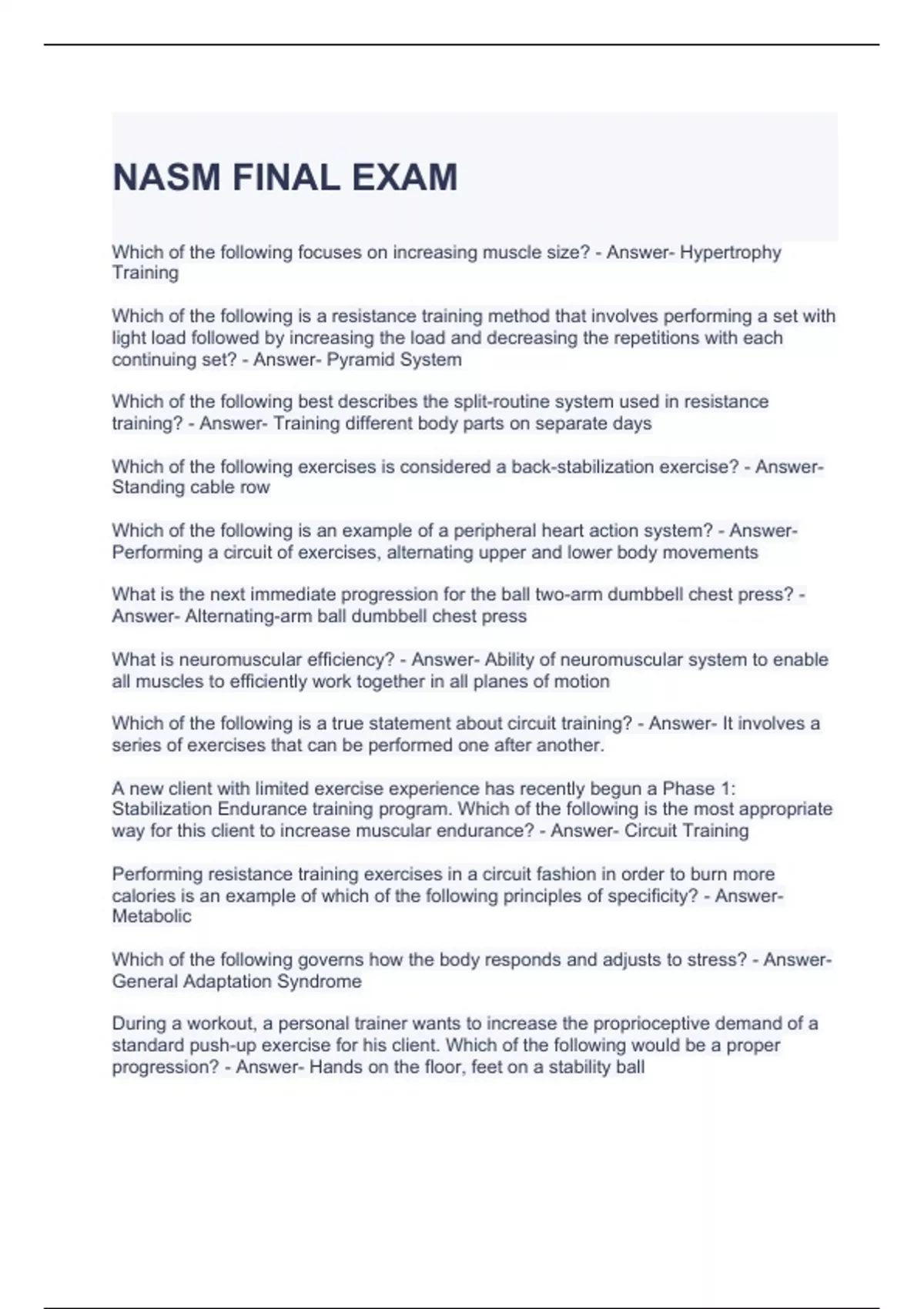 NASM FINAL EXAM

Which of the following focuses on increasing muscle size? - Answer- Hypertrophy Training

Which of the following is a resistance training method that involves performing a set with light load followed by increasing the load and decreasing the repetitions with each continuing set? - Answer- Pyramid System

Which of the following best describes the split-routine system used in resistance training? - Answer- Training different body parts on separate days

Which of the following exercises is considered a back-stabilization exercise? - Answer- Standing cable row

Which of the following is an example of a peripheral heart action system? - Answer- Performing a circuit of exercises, alternating upper and lower body movements

What is the next immediate progression for the ball two-arm dumbbell chest press? - Answer- Alternating-arm ball dumbbell chest press

What is neuromuscular efficiency? - Answer- Ability of neuromuscular system to enable all muscles to efficiently work together in all planes of motion

Which of the following is a true statement about circuit training? - Answer- It involves a series of exercises that can be performed one after another.

A new client with limited exercise experience has recently begun a Phase 1: Stabilization Endurance training program. Which of the following is the most appropriate way for this client to increase muscular endurance? - Answer- Circuit Training

Performing resistance training exercises in a circuit fashion in order to burn more calories is an example of which of the following principles of specificity? - Answer- Metabolic

Which of the following governs how the body responds and adjusts to stress? - Answer- General Adaptation Syndrome

During a workout, a personal trainer wants to increase the proprioceptive demand of a standard push-up exercise for his client. Which of the following would be a proper progression? - Answer- Hands on the floor, feet on a stability ball